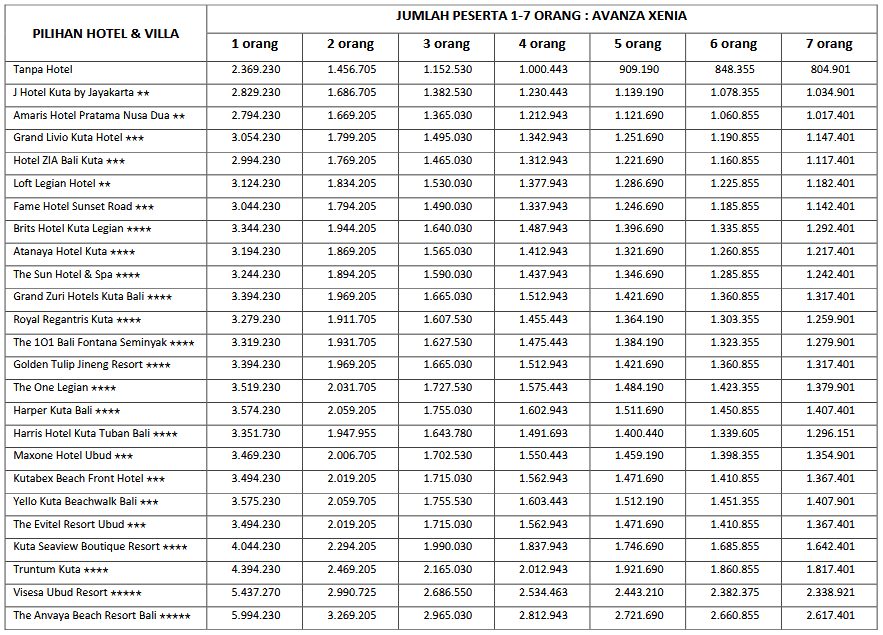 | PILIHAN HOTEL & VILLA | JUMLAH PESERTA 1-7 ORANG : AVANZA XENIA | | | | | | |
|---|---|---|---|---|---|---|---|
| | 1 orang | 2 orang | 3 orang | 4 orang | 5 orang | 6 orang | 7 orang |
| Tanpa Hotel | 2.369.230 | 1.456.705 | 1.152.530 | 1.000.443 | 909.190 | 848.355 | 804.901 |
| J Hotel Kuta by Jayakarta ★★ | 2.829.230 | 1.686.705 | 1.382.530 | 1.230.443 | 1.139.190 | 1.078.355 | 1.034.901 |
| Amaris Hotel Pratama Nusa Dua ★★ | 2.794.230 | 1.669.205 | 1.365.030 | 1.212.943 | 1.121.690 | 1.060.855 | 1.017.401 |
| Grand Livio Kuta Hotel ★★★ | 3.054.230 | 1.799.205 | 1.495.030 | 1.342.943 | 1.251.690 | 1.190.855 | 1.147.401 |
| Hotel ZIA Bali Kuta ★★★ | 2.994.230 | 1.769.205 | 1.465.030 | 1.312.943 | 1.221.690 | 1.160.855 | 1.117.401 |
| Loft Legian Hotel ★★ | 3.124.230 | 1.834.205 | 1.530.030 | 1.377.943 | 1.286.690 | 1.225.855 | 1.182.401 |
| Fame Hotel Sunset Road ★★★ | 3.044.230 | 1.794.205 | 1.490.030 | 1.337.943 | 1.246.690 | 1.185.855 | 1.142.401 |
| Brits Hotel Kuta Legian ★★★★ | 3.344.230 | 1.944.205 | 1.640.030 | 1.487.943 | 1.396.690 | 1.335.855 | 1.292.401 |
| Atanaya Hotel Kuta ★★★★ | 3.194.230 | 1.869.205 | 1.565.030 | 1.412.943 | 1.321.690 | 1.260.855 | 1.217.401 |
| The Sun Hotel & Spa ★★★★ | 3.244.230 | 1.894.205 | 1.590.030 | 1.437.943 | 1.346.690 | 1.285.855 | 1.242.401 |
| Grand Zuri Hotels Kuta Bali ★★★★ | 3.394.230 | 1.969.205 | 1.665.030 | 1.512.943 | 1.421.690 | 1.360.855 | 1.317.401 |
| Royal Regantris Kuta ★★★★ | 3.279.230 | 1.911.705 | 1.607.530 | 1.455.443 | 1.364.190 | 1.303.355 | 1.259.901 |
| The 1O1 Bali Fontana Seminyak ★★★★ | 3.319.230 | 1.931.705 | 1.627.530 | 1.475.443 | 1.384.190 | 1.323.355 | 1.279.901 |
| Golden Tulip Jineng Resort ★★★★ | 3.394.230 | 1.969.205 | 1.665.030 | 1.512.943 | 1.421.690 | 1.360.855 | 1.317.401 |
| The One Legian ★★★★ | 3.519.230 | 2.031.705 | 1.727.530 | 1.575.443 | 1.484.190 | 1.423.355 | 1.379.901 |
| Harper Kuta Bali ★★★★ | 3.574.230 | 2.059.205 | 1.755.030 | 1.602.943 | 1.511.690 | 1.450.855 | 1.407.401 |
| Harris Hotel Kuta Tuban Bali ★★★★ | 3.351.730 | 1.947.955 | 1.643.780 | 1.491.693 | 1.400.440 | 1.339.605 | 1.296.151 |
| Maxone Hotel Ubud ★★★ | 3.469.230 | 2.006.705 | 1.702.530 | 1.550.443 | 1.459.190 | 1.398.355 | 1.354.901 |
| Kutabex Beach Front Hotel ★★★ | 3.494.230 | 2.019.205 | 1.715.030 | 1.562.943 | 1.471.690 | 1.410.855 | 1.367.401 |
| Yello Kuta Beachwalk Bali ★★★ | 3.575.230 | 2.059.705 | 1.755.530 | 1.603.443 | 1.512.190 | 1.451.355 | 1.407.901 |
| The Evitel Resort Ubud ★★★ | 3.494.230 | 2.019.205 | 1.715.030 | 1.562.943 | 1.471.690 | 1.410.855 | 1.367.401 |
| Kuta Seaview Boutique Resort ★★★★ | 4.044.230 | 2.294.205 | 1.990.030 | 1.837.943 | 1.746.690 | 1.685.855 | 1.642.401 |
| Truntum Kuta ★★★★ | 4.394.230 | 2.469.205 | 2.165.030 | 2.012.943 | 1.921.690 | 1.860.855 | 1.817.401 |
| Visesa Ubud Resort ★★★★★ | 5.437.270 | 2.990.725 | 2.686.550 | 2.534.463 | 2.443.210 | 2.382.375 | 2.338.921 |
| The Anvaya Beach Resort Bali ★★★★★ | 5.994.230 | 3.269.205 | 2.965.030 | 2.812.943 | 2.721.690 | 2.660.855 | 2.617.401 |